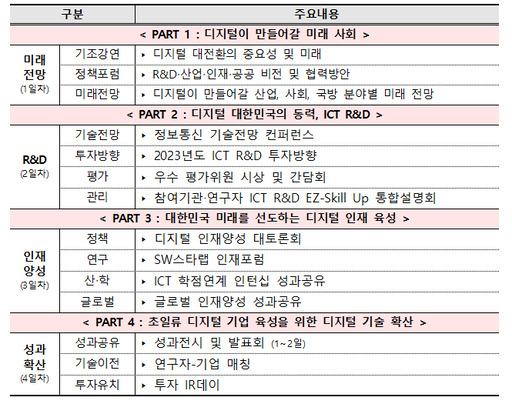 | 구분 | | 주요내용 |
|---|---|---|
| < PART 1 : 디지털이 만들어갈 미래 사회 > | | |
| 미래 전망 (1일차) | 기조강연 | ▸ 디지털 대전환의 중요성 및 미래 |
| | 정책포럼 | ▸ R&D·산업·인재·공공 비전 및 협력방안 |
| | 미래전망 | ▸ 디지털이 만들어갈 산업, 사회, 국방 분야별 미래 전망 |
| < PART 2 : 디지털 대한민국의 동력, ICT R&D > | | |
| R&D (2일차) | 기술전망 | ▸ 정보통신 기술전망 컨퍼런스 |
| | 투자방향 | ▸ 2023년도 ICT R&D 투자방향 |
| | 평가 | ▸ 우수 평가위원 시상 및 간담회 |
| | 관리 | ▸ 참여기관·연구자 ICT R&D EZ-Skill Up 통합설명회 |
| < PART 3 : 대한민국 미래를 선도하는 디지털 인재 육성 > | | |
| 인재 양성 (3일차) | 정책 | ▸ 디지털 인재양성 대토론회 |
| | 연구 | ▸ SW스타랩 인재포럼 |
| | 산·학 | ▸ ICT 학점연계 인턴십 성과공유 |
| | 글로벌 | ▸ 글로벌 인재양성 성과공유 |
| < PART 4 : 초일류 디지털 기업 육성을 위한 디지털 기술 확산 > | | |
| 성과 확산 (4일차) | 성과공유 | ▸ 성과전시 및 발표회 (1~2일) |
| | 기술이전 | ▸ 연구자-기업 매칭 |
| | 투자유치 | ▸ 투자 IR데이 |